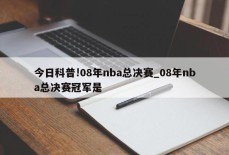 今日科普!08年nba总决赛_08年nba总决赛冠军是